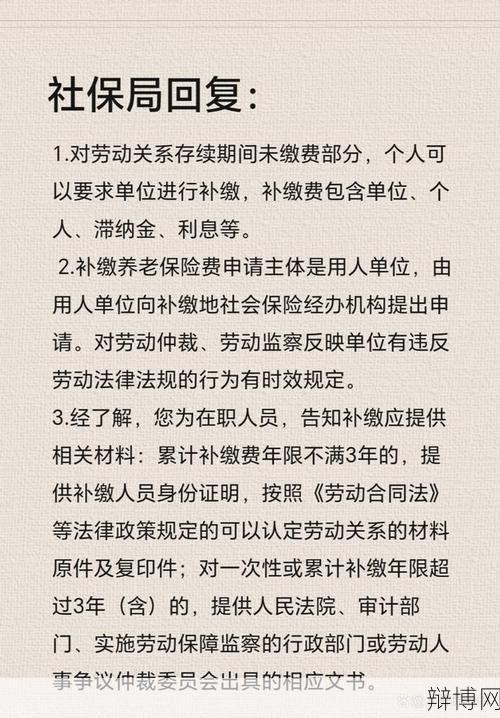 社保局回复：

1.对劳动关系存续期间未缴费部分，个人可以要求单位进行补缴，补缴费包含单位、个人、滞纳金、利息等。

2.补缴养老保险费申请主体是用人单位，由用人单位向补缴地社会保险经办机构提出申请。对劳动仲裁、劳动监察反映单位有违反劳动法律法规的行为有时效规定。

3.经了解，您为在职人员，告知补缴应提供相关材料：累计补缴费年限不满3年的，提供补缴人员身份证明，按照《劳动合同法》等法律政策规定的可以认定劳动关系的材料原件及复印件；对一次性或累计补缴年限超过3年（含）的，提供人民法院、审计部门、实施劳动保障监察的行政部门或劳动人事争议仲裁委员会出具的相应文书。

辩博网